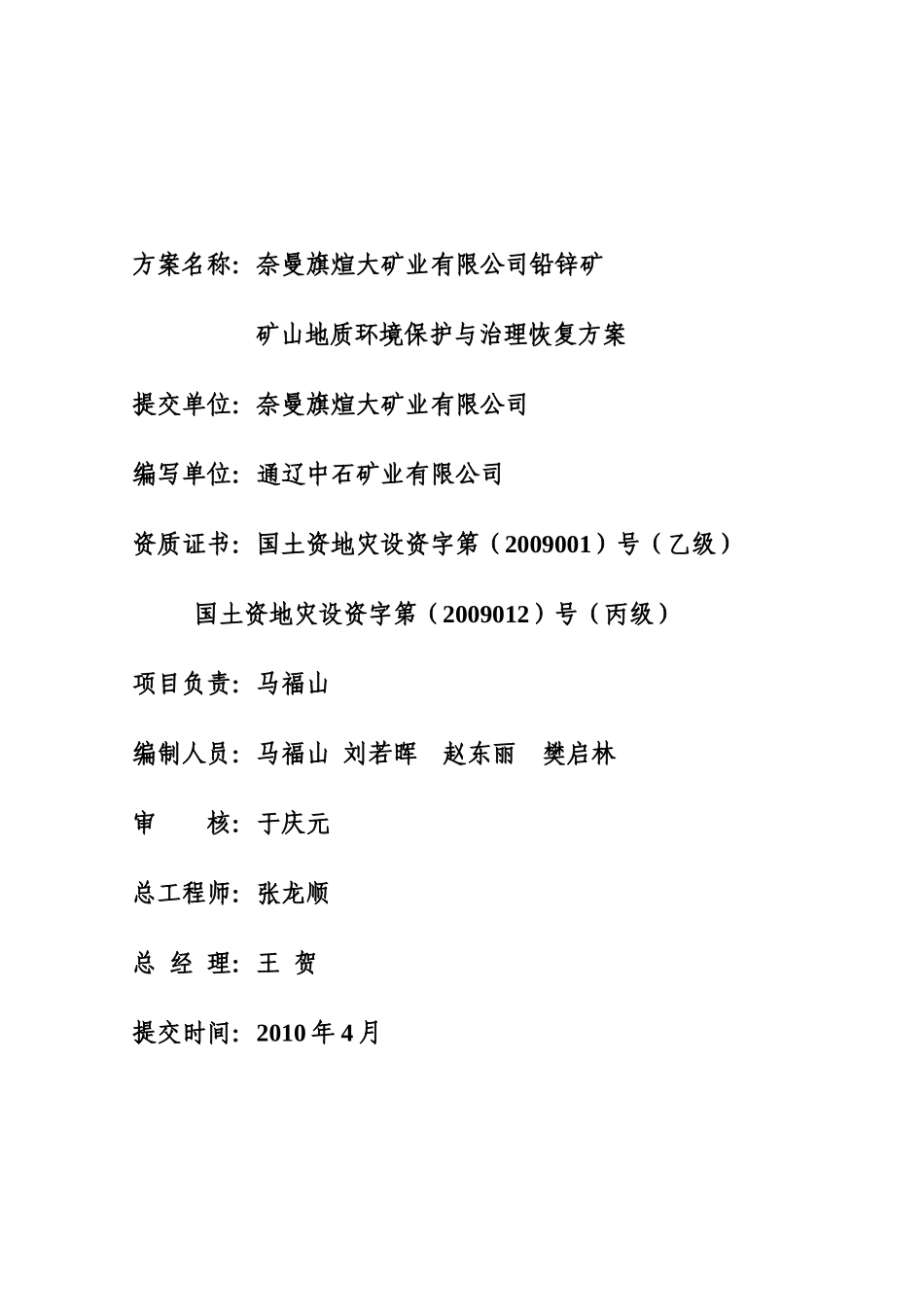 方案名称：奈曼旗煊大矿业有限公司铅锌矿

矿山地质环境保护与治理恢复方案

提交单位：奈曼旗煊大矿业有限公司

编写单位：通辽中石矿业有限公司

资质证书：国土资地灾设资字第（2009001）号（乙级）

国土资地灾设资字第（2009012）号（丙级）

项目负责：马福山

编制人员：马福山 刘若晖 赵东丽 樊启林

审 核：于庆元

总工程师：张龙顺

总 经 理：王 贺

提交时间：2010 年 4 月